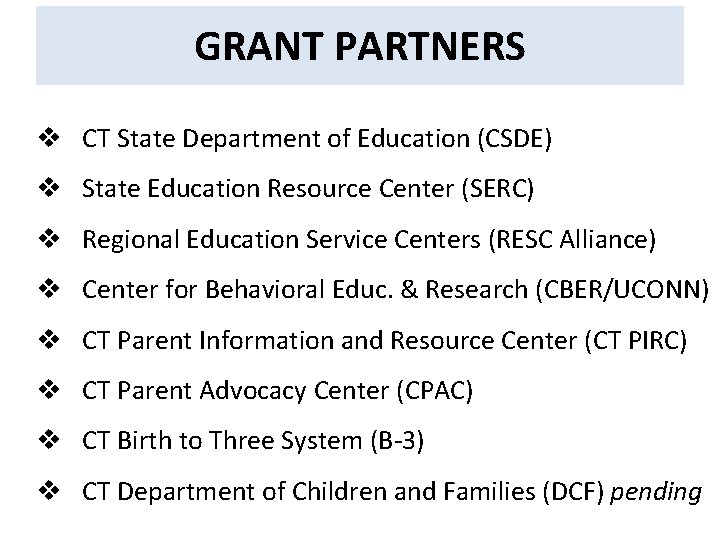 GRANT PARTNERS

❖ CT State Department of Education (CSDE)
❖ State Education Resource Center (SERC)
❖ Regional Education Service Centers (RESC Alliance)
❖ Center for Behavioral Educ. & Research (CBER/UCONN)
❖ CT Parent Information and Resource Center (CT PIRC)
❖ CT Parent Advocacy Center (CPAC)
❖ CT Birth to Three System (B-3)
❖ CT Department of Children and Families (DCF) pending